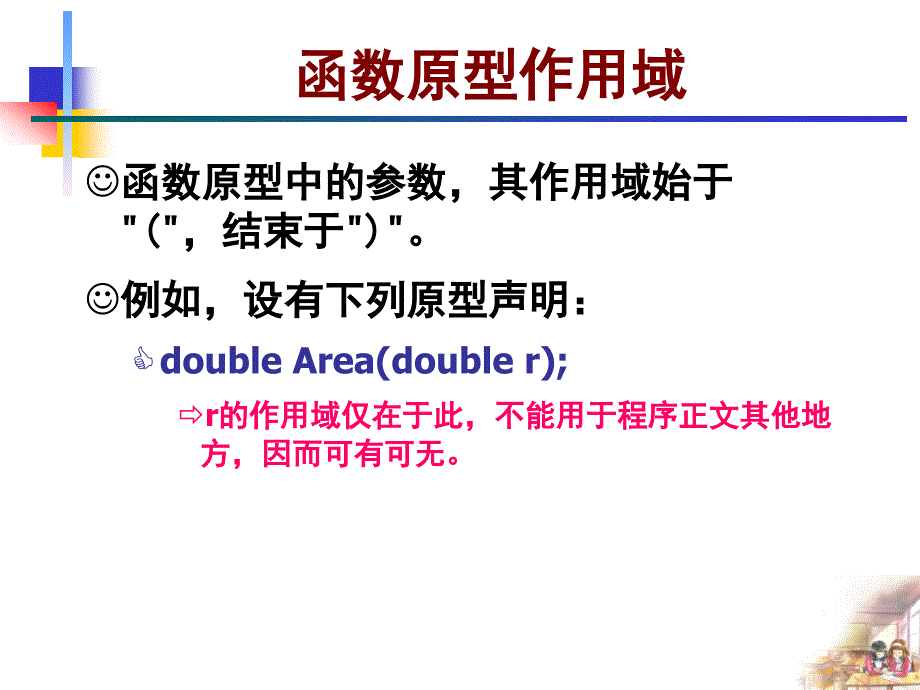 函数原型作用域

☺函数原型中的参数，其作用域始于"（"，结束于"）"。

☺例如，设有下列原型声明：

double Area(double r);

⇨r的作用域仅在于此，不能用于程序正文其他地方，因而可有可无。